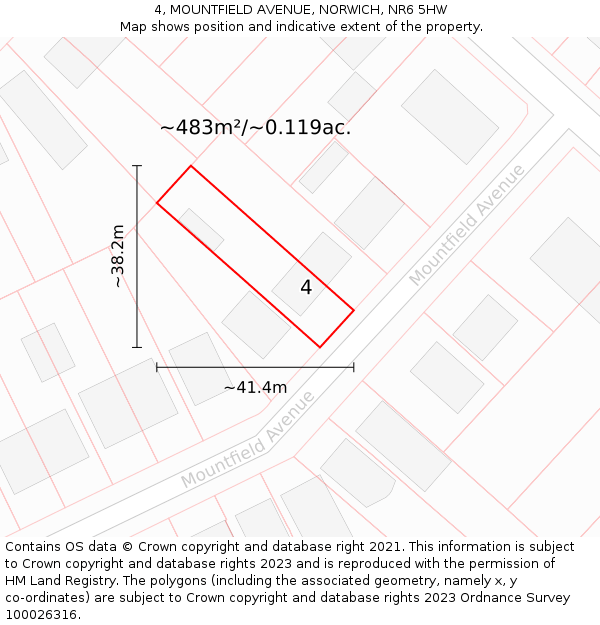 4, MOUNTFIELD AVENUE, NORWICH, NR6 5HW
Map shows position and indicative extent of the property.

~483m²/~0.119ac.

~38.2m

4

Mountfield Avenue

~41.4m

Mountfield Avenue

Contains OS data © Crown copyright and database right 2021. This information is subject to Crown copyright and database rights 2023 and is reproduced with the permission of HM Land Registry. The polygons (including the associated geometry, namely x, y co-ordinates) are subject to Crown copyright and database rights 2023 Ordnance Survey 100026316.